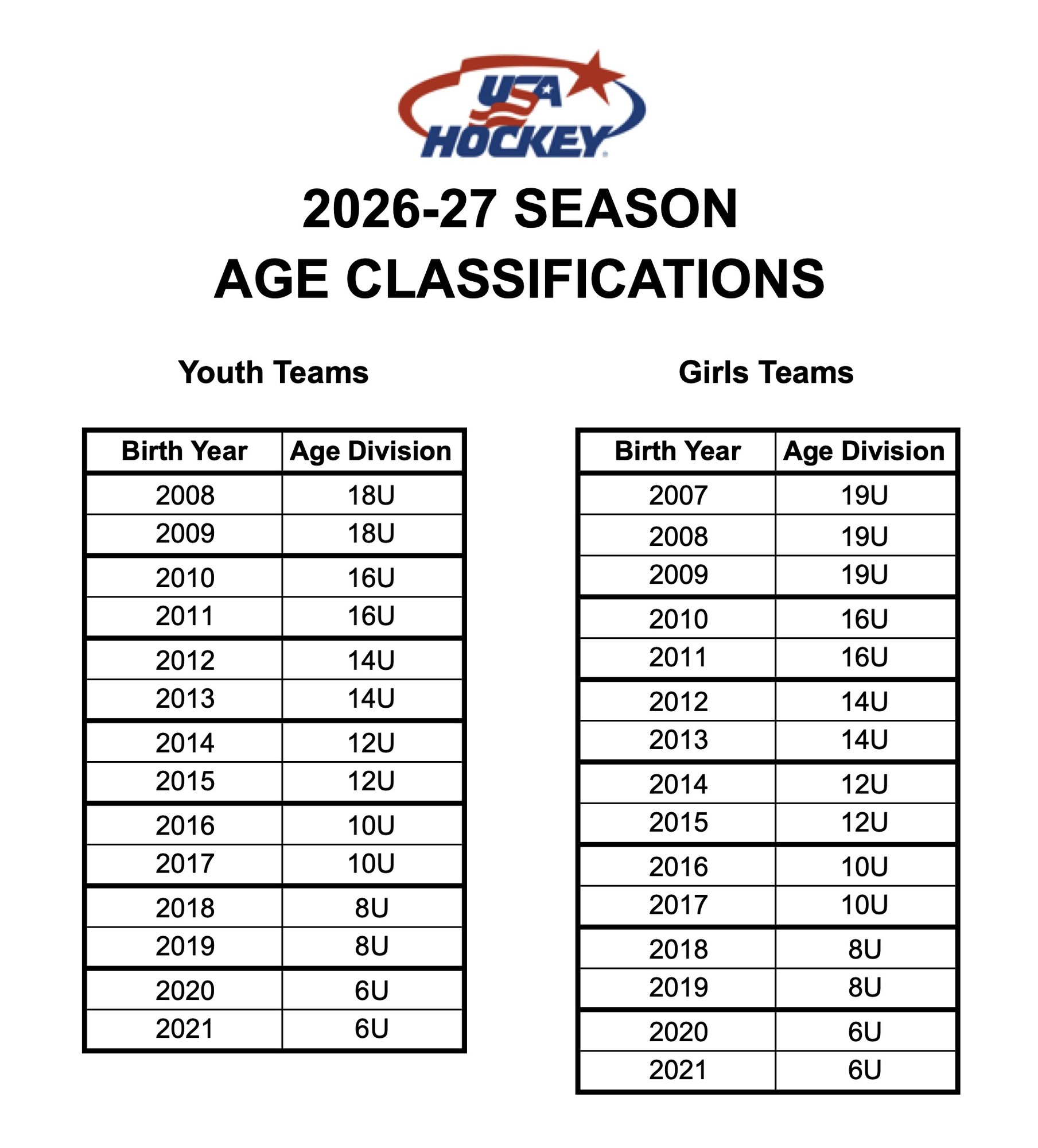 USA HOCKEY

2026-27 SEASON
AGE CLASSIFICATIONS

Youth Teams

| Birth Year | Age Division |
|---|---|
| 2008 | 18U |
| 2009 | 18U |
| 2010 | 16U |
| 2011 | 16U |
| 2012 | 14U |
| 2013 | 14U |
| 2014 | 12U |
| 2015 | 12U |
| 2016 | 10U |
| 2017 | 10U |
| 2018 | 8U |
| 2019 | 8U |
| 2020 | 6U |
| 2021 | 6U |

Girls Teams

| Birth Year | Age Division |
|---|---|
| 2007 | 19U |
| 2008 | 19U |
| 2009 | 19U |
| 2010 | 16U |
| 2011 | 16U |
| 2012 | 14U |
| 2013 | 14U |
| 2014 | 12U |
| 2015 | 12U |
| 2016 | 10U |
| 2017 | 10U |
| 2018 | 8U |
| 2019 | 8U |
| 2020 | 6U |
| 2021 | 6U |